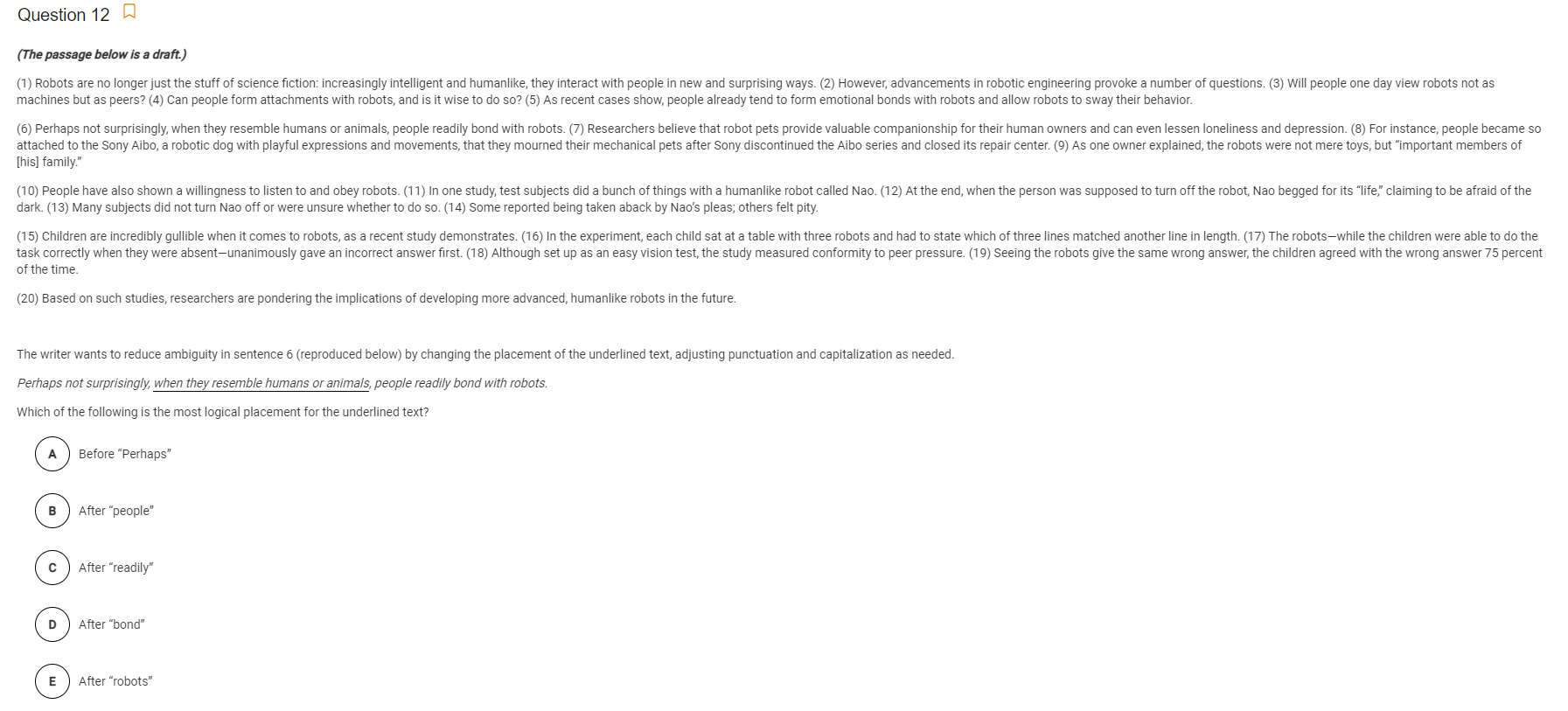 Question 12

(The passage below is a draft.)

(1) Robots are no longer just the stuff of science fiction: increasingly intelligent and humanlike, they interact with people in new and surprising ways. (2) However, advancements in robotic engineering provoke a number of questions. (3) Will people one day view robots not as machines but as peers? (4) Can people form attachments with robots, and is it wise to do so? (5) As recent cases show, people already tend to form emotional bonds with robots and allow robots to sway their behavior.

(6) Perhaps not surprisingly, when they resemble humans or animals, people readily bond with robots. (7) Researchers believe that robot pets provide valuable companionship for their human owners and can even lessen loneliness and depression. (8) For instance, people became so attached to the Sony Aibo, a robotic dog with playful expressions and movements, that they mourned their mechanical pets after Sony discontinued the Aibo series and closed its repair center. (9) As one owner explained, the robots were not mere toys, but "important members of [his] family."

(10) People have also shown a willingness to listen to and obey robots. (11) In one study, test subjects did a bunch of things with a humanlike robot called Nao. (12) At the end, when the person was supposed to turn off the robot, Nao begged for its "life," claiming to be afraid of the dark. (13) Many subjects did not turn Nao off or were unsure whether to do so. (14) Some reported being taken aback by Nao's pleas; others felt pity.

(15) Children are incredibly gullible when it comes to robots, as a recent study demonstrates. (16) In the experiment, each child sat at a table with three robots and had to state which of three lines matched another line in length. (17) The robots—while the children were able to do the task correctly when they were absent—unanimously gave an incorrect answer first. (18) Although set up as an easy vision test, the study measured conformity to peer pressure. (19) Seeing the robots give the same wrong answer, the children agreed with the wrong answer 75 percent of the time.

(20) Based on such studies, researchers are pondering the implications of developing more advanced, humanlike robots in the future.

The writer wants to reduce ambiguity in sentence 6 (reproduced below) by changing the placement of the underlined text, adjusting punctuation and capitalization as needed.

Perhaps not surprisingly, when they resemble humans or animals, people readily bond with robots.

Which of the following is the most logical placement for the underlined text?

A Before "Perhaps"

B After "people"

C After "readily"

D After "bond"

E After "robots"